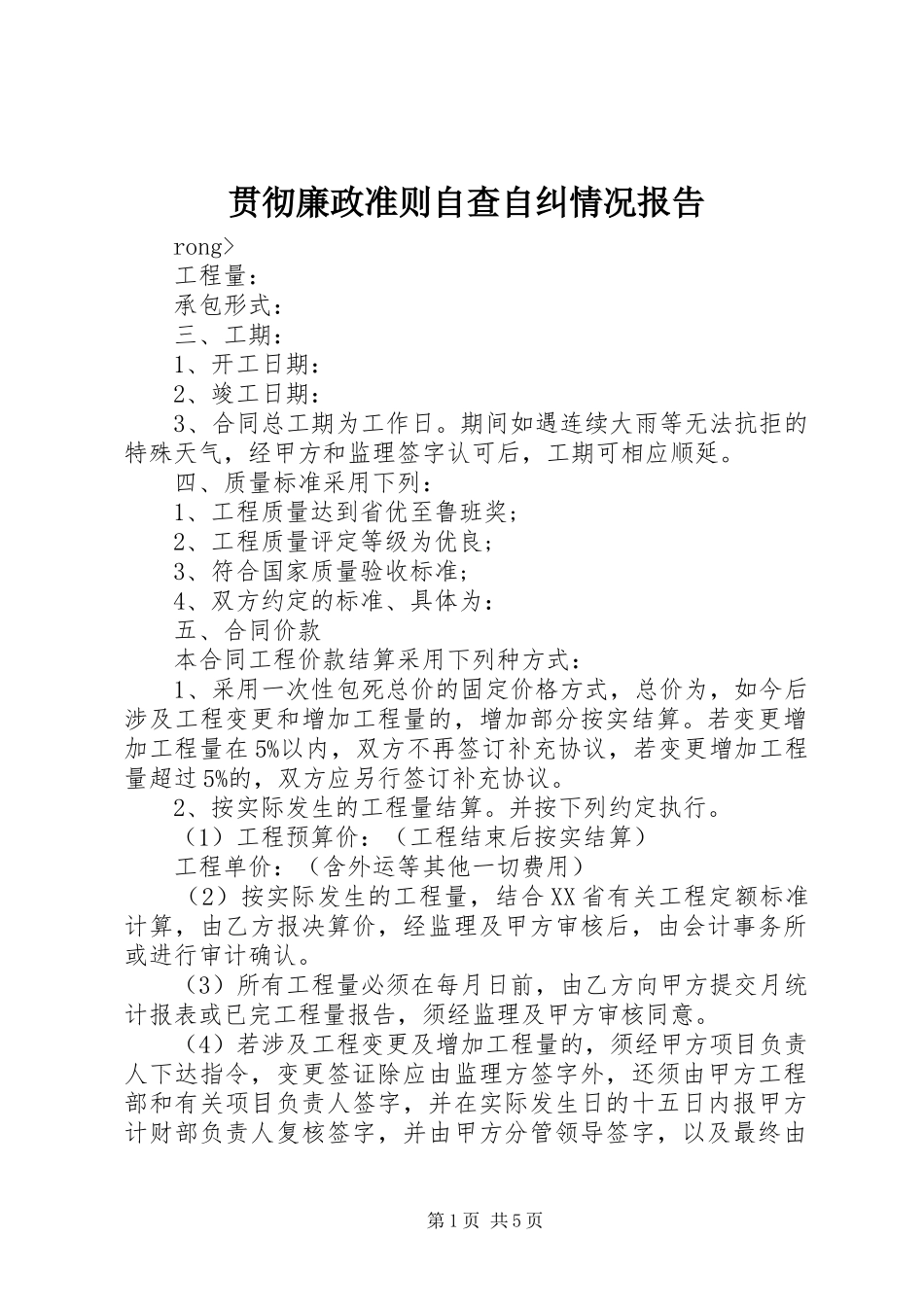 贯彻廉政准则自查自纠情况报告

rong>

工程量：

承包形式：

三、工期：

1、开工日期：

2、竣工日期：

3、合同总工期为工作日。期间如遇连续大雨等无法抗拒的特殊天气，经甲方和监理签字认可后，工期可相应顺延。

四、质量标准采用下列：

1、工程质量达到省优至鲁班奖；

2、工程质量评定等级为优良；

3、符合国家质量验收标准；

4、双方约定的标准、具体为：

五、合同价款

本合同工程价款结算采用下列种方式：

1、采用一次性包死总价的固定价格方式，总价为，如今后涉及工程变更和增加工程量的，增加部分按实结算。若变更增加工程量在5%以内，双方不再签订补充协议，若变更增加工程量超过5%的，双方应另行签订补充协议。

2、按实际发生的工程量结算。并按下列约定执行。

（1）工程预算价：（工程结束后按实结算）

工程单价：（含外运等其他一切费用）

（2）按实际发生的工程量，结合XX省有关工程定额标准计算，由乙方报决算价，经监理及甲方审核后，由会计事务所或进行审计确认。

（3）所有工程量必须在每月日前，由乙方向甲方提交月统计报表或已完工程量报告，须经监理及甲方审核同意。

（4）若涉及工程变更及增加工程量的，须经甲方项目负责人下达指令，变更签证除应由监理方签字外，还须由甲方工程部和有关项目负责人签字，并在实际发生日的十五日内报甲方计财部负责人复核签字，并由甲方分管领导签字，以及最终由

第1页 共5页